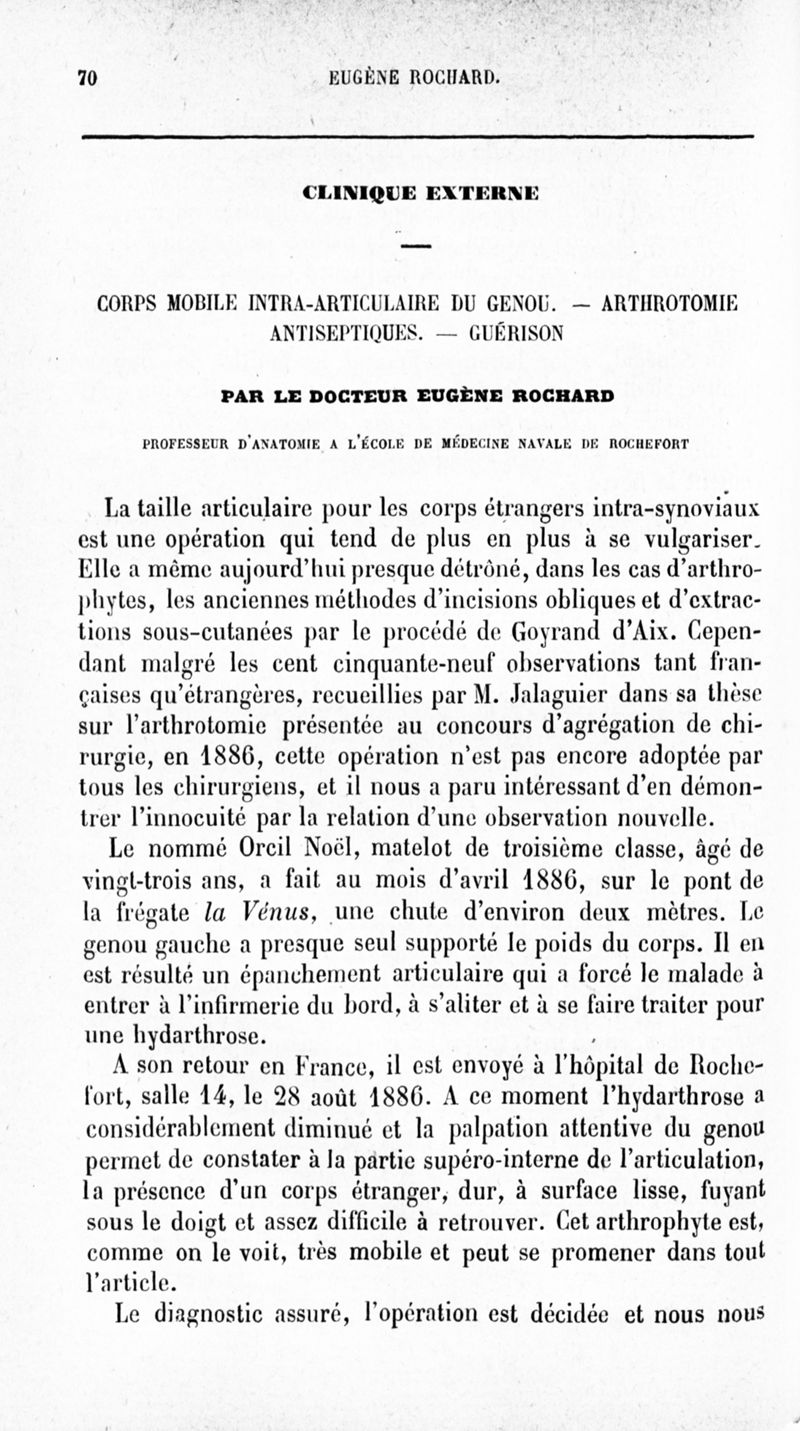 70 EUGÈNE ROCHARD.

CLINIQUE EXTERNE

CORPS MOBILE INTRA-ARTICULAIRE DU GENOU. — ARTHROTOMIE ANTISEPTIQUES. — GUÉRISON

PAR LE DOCTEUR EUGÈNE ROCHARD

PROFESSEUR D'ANATOMIE A L'ÉCOLE DE MÉDECINE NAVALE DE ROCHEFORT

La taille articulaire pour les corps étrangers intra-synoviaux est une opération qui tend de plus en plus à se vulgariser. Elle a même aujourd'hui presque détrôné, dans les cas d'arthrophytes, les anciennes méthodes d'incisions obliques et d'extractions sous-cutanées par le procédé de Goyrand d'Aix. Cependant malgré les cent cinquante-neuf observations tant françaises qu'étrangères, recueillies par M. Jalaguier dans sa thèse sur l'arthrotomie présentée au concours d'agrégation de chirurgie, en 1886, cette opération n'est pas encore adoptée par tous les chirurgiens, et il nous a paru intéressant d'en démontrer l'innocuité par la relation d'une observation nouvelle.

Le nommé Orcil Noël, matelot de troisième classe, âgé de vingt-trois ans, a fait au mois d'avril 1886, sur le pont de la frégate la Vénus, une chute d'environ deux mètres. Le genou gauche a presque seul supporté le poids du corps. Il en est résulté un épanchement articulaire qui a forcé le malade à entrer à l'infirmerie du bord, à s'aliter et à se faire traiter pour une hydarthrose.

A son retour en France, il est envoyé à l'hôpital de Rochefort, salle 14, le 28 août 1886. A ce moment l'hydarthrose a considérablement diminué et la palpation attentive du genou permet de constater à la partie supéro-interne de l'articulation, la présence d'un corps étranger, dur, à surface lisse, fuyant sous le doigt et assez difficile à retrouver. Cet arthrophyte est, comme on le voit, très mobile et peut se promener dans tout l'article.

Le diagnostic assuré, l'opération est décidée et nous nous